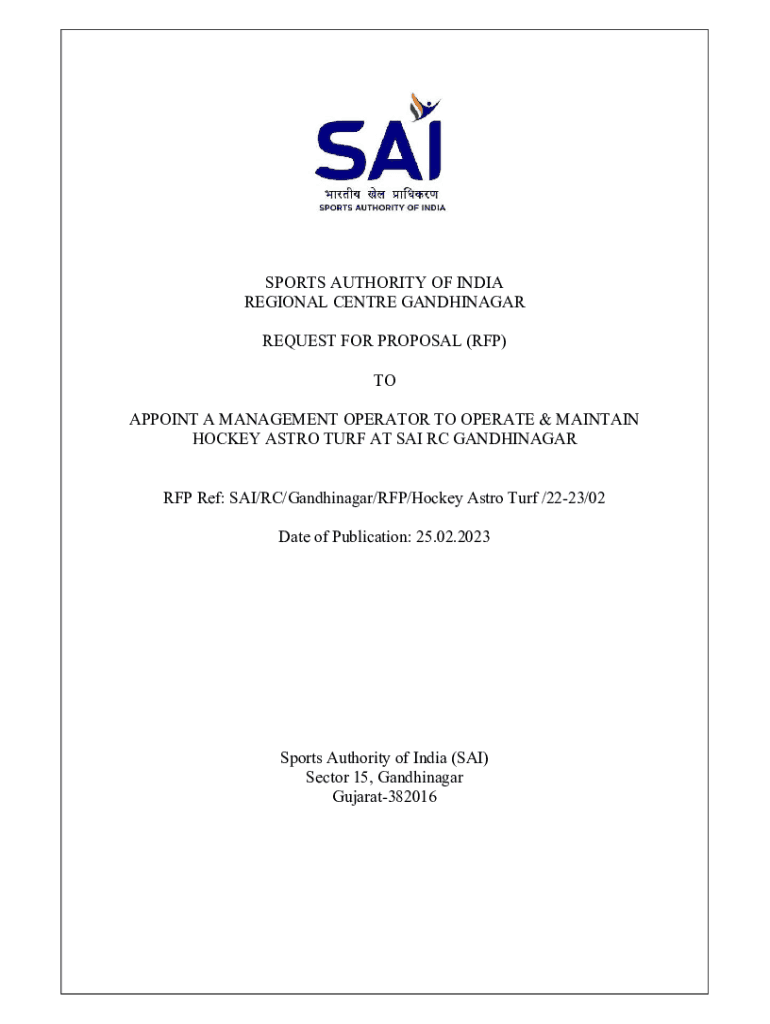 SAI
भारतीय खेल प्राधिकरण
SPORTS AUTHORITY OF INDIA

SPORTS AUTHORITY OF INDIA
REGIONAL CENTRE GANDHINAGAR

REQUEST FOR PROPOSAL (RFP)

TO

APPOINT A MANAGEMENT OPERATOR TO OPERATE & MAINTAIN HOCKEY ASTRO TURF AT SAI RC GANDHINAGAR

RFP Ref: SAI/RC/Gandhinagar/RFP/Hockey Astro Turf /22-23/02

Date of Publication: 25.02.2023

Sports Authority of India (SAI)
Sector 15, Gandhinagar
Gujarat-382016